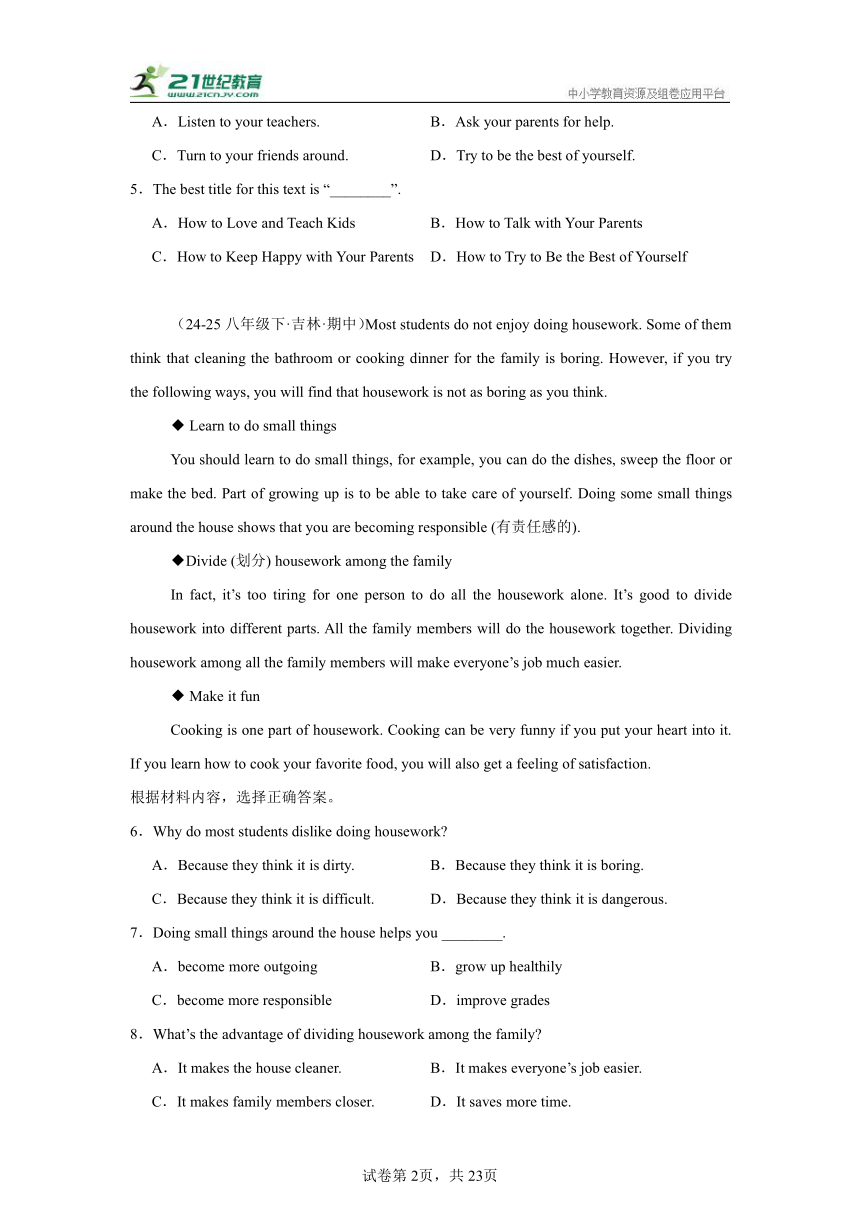 21世纪教育
www.21cnjy.com
中小学教育资源及组卷应用平台

A．Listen to your teachers.
B．Ask your parents for help.
C．Turn to your friends around.
D．Try to be the best of yourself.

5．The best title for this text is “________”.
A．How to Love and Teach Kids
B．How to Talk with Your Parents
C．How to Keep Happy with Your Parents
D．How to Try to Be the Best of Yourself

（24-25 八年级下·吉林·期中）Most students do not enjoy doing housework. Some of them think that cleaning the bathroom or cooking dinner for the family is boring. However, if you try the following ways, you will find that housework is not as boring as you think.

◆ Learn to do small things

You should learn to do small things, for example, you can do the dishes, sweep the floor or make the bed. Part of growing up is to be able to take care of yourself. Doing some small things around the house shows that you are becoming responsible (有责任感的).

◆Divide (划分) housework among the family

In fact, it’s too tiring for one person to do all the housework alone. It’s good to divide housework into different parts. All the family members will do the housework together. Dividing housework among all the family members will make everyone’s job much easier.

◆ Make it fun

Cooking is one part of housework. Cooking can be very funny if you put your heart into it. If you learn how to cook your favorite food, you will also get a feeling of satisfaction.

根据材料内容，选择正确答案。

6．Why do most students dislike doing housework?
A．Because they think it is dirty.
B．Because they think it is boring.
C．Because they think it is difficult.
D．Because they think it is dangerous.

7．Doing small things around the house helps you ________.
A．become more outgoing
B．grow up healthily
C．become more responsible
D．improve grades

8．What’s the advantage of dividing housework among the family?
A．It makes the house cleaner.
B．It makes everyone’s job easier.
C．It makes family members closer.
D．It saves more time.

试卷第 2页，共 23页